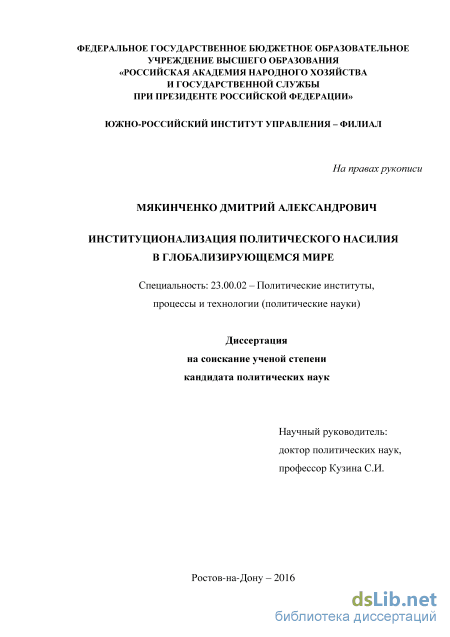 ФЕДЕРАЛЬНОЕ ГОСУДАРСТВЕННОЕ БЮДЖЕТНОЕ ОБРАЗОВАТЕЛЬНОЕ УЧРЕЖДЕНИЕ ВЫСШЕГО ОБРАЗОВАНИЯ
«РОССИЙСКАЯ АКАДЕМИЯ НАРОДНОГО ХОЗЯЙСТВА И ГОСУДАРСТВЕННОЙ СЛУЖБЫ ПРИ ПРЕЗИДЕНТЕ РОССИЙСКОЙ ФЕДЕРАЦИИ»

ЮЖНО-РОССИЙСКИЙ ИНСТИТУТ УПРАВЛЕНИЯ – ФИЛИАЛ

На правах рукописи

МЯКИНЧЕНКО ДМИТРИЙ АЛЕКСАНДРОВИЧ

ИНСТИТУЦИОНАЛИЗАЦИЯ ПОЛИТИЧЕСКОГО НАСИЛИЯ В ГЛОБАЛИЗИРУЮЩЕМСЯ МИРЕ

Специальность: 23.00.02 – Политические институты, процессы и технологии (политические науки)

Диссертация
на соискание ученой степени
кандидата политических наук

Научный руководитель:
доктор политических наук,
профессор Кузина С.И.

Ростов-на-Дону – 2016

dsLib.net
библиотека диссертаций